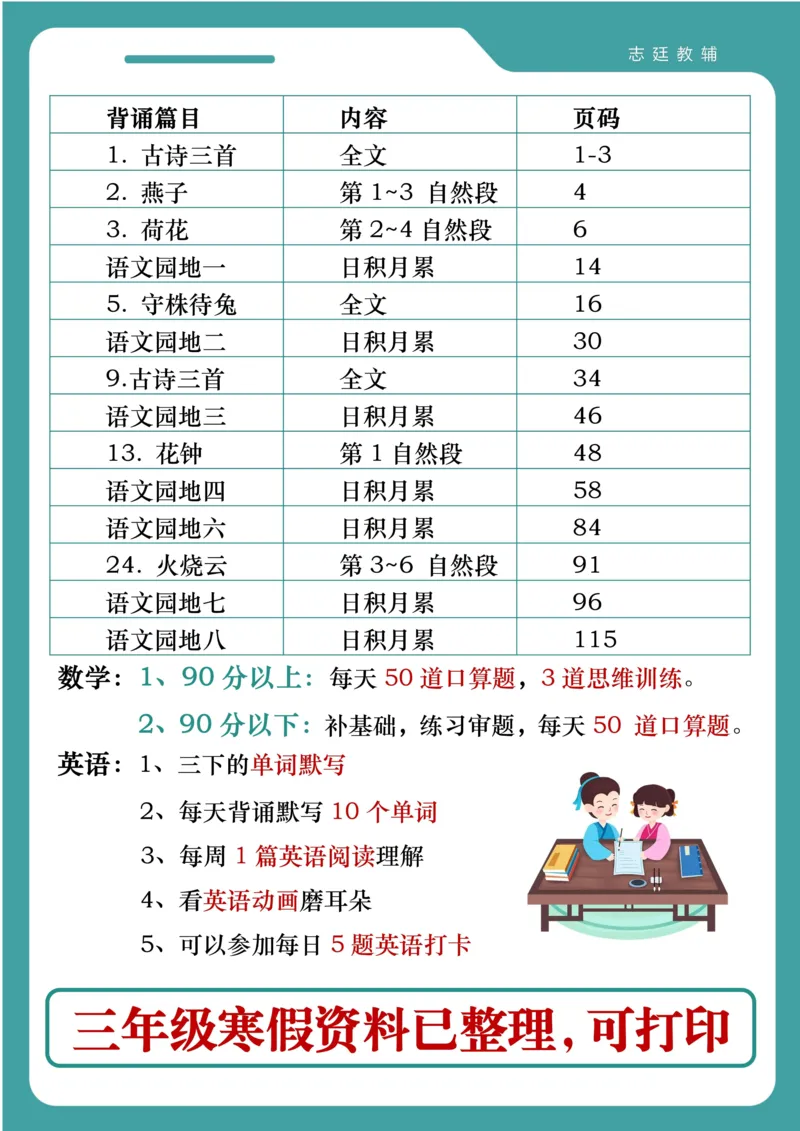 志廷教辅

| 背诵篇目 | 内容 | 页码 |
|---|---|---|
| 1. 古诗三首 | 全文 | 1-3 |
| 2. 燕子 | 第 1~3 自然段 | 4 |
| 3. 荷花 | 第 2~4 自然段 | 6 |
| 语文园地一 | 日积月累 | 14 |
| 5. 守株待兔 | 全文 | 16 |
| 语文园地二 | 日积月累 | 30 |
| 9.古诗三首 | 全文 | 34 |
| 语文园地三 | 日积月累 | 46 |
| 13. 花钟 | 第 1 自然段 | 48 |
| 语文园地四 | 日积月累 | 58 |
| 语文园地六 | 日积月累 | 84 |
| 24. 火烧云 | 第 3~6 自然段 | 91 |
| 语文园地七 | 日积月累 | 96 |
| 语文园地八 | 日积月累 | 115 |

数学：1、90 分以上：每天 50 道口算题，3 道思维训练。

2、90 分以下：补基础，练习审题，每天 50 道口算题。

英语：1、三下的单词默写

2、每天背诵默写 10 个单词

3、每周 1 篇英语阅读理解

4、看英语动画磨耳朵

5、可以参加每日 5 题英语打卡

三年级寒假资料已整理，可打印